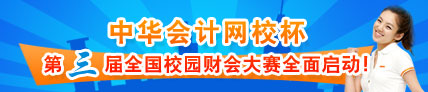 中华会计网校杯

第三届全国校园财会大赛全面启动！